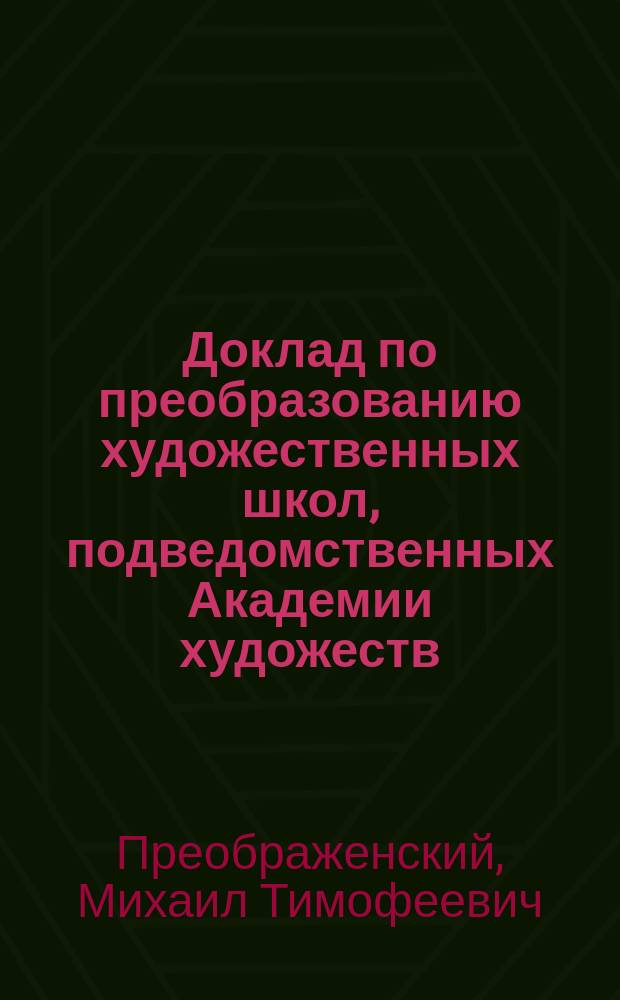 Доклад по преобразованию художественных школ, подведомственных Академии художеств

Преображенский, Михаил Тимофеевич